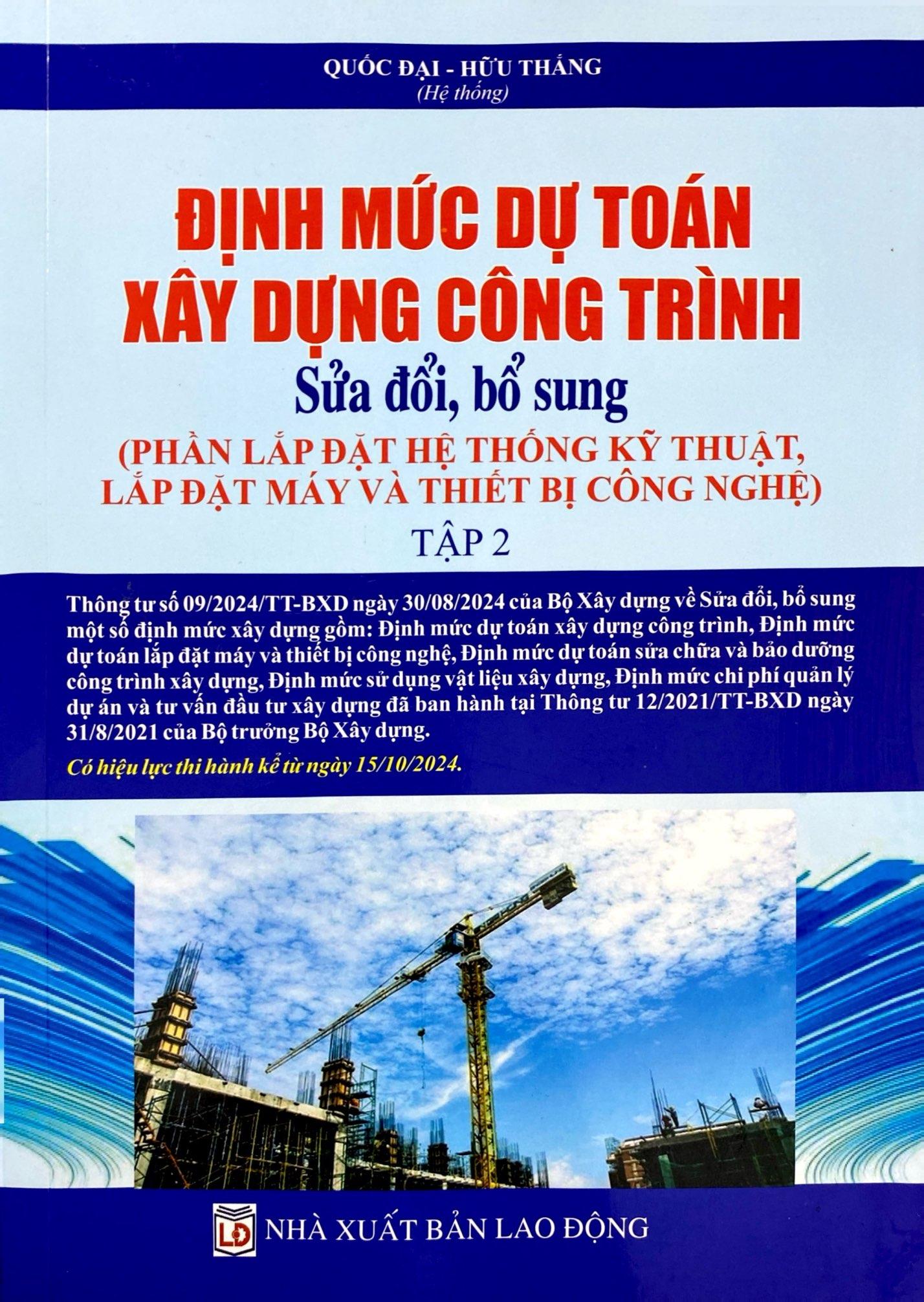 QUỐC ĐẠI - HỮU THẮNG
(Hệ thống)

ĐỊNH MỨC DỰ TOÁN
XÂY DỰNG CÔNG TRÌNH
Sửa đổi, bổ sung
(PHẦN LẮP ĐẶT HỆ THỐNG KỸ THUẬT, LẮP ĐẶT MÁY VÀ THIẾT BỊ CÔNG NGHỆ)
TẬP 2

Thông tư số 09/2024/TT-BXD ngày 30/08/2024 của Bộ Xây dựng về Sửa đổi, bổ sung một số định mức xây dựng gồm: Định mức dự toán xây dựng công trình, Định mức dự toán lắp đặt máy và thiết bị công nghệ, Định mức dự toán sửa chữa và bảo dưỡng công trình xây dựng, Định mức sử dụng vật liệu xây dựng, Định mức chi phí quản lý dự án và tư vấn đầu tư xây dựng đã ban hành tại Thông tư 12/2021/TT-BXD ngày 31/8/2021 của Bộ trưởng Bộ Xây dựng.

Có hiệu lực thi hành kể từ ngày 15/10/2024.

LĐ
NHÀ XUẤT BẢN LAO ĐỘNG